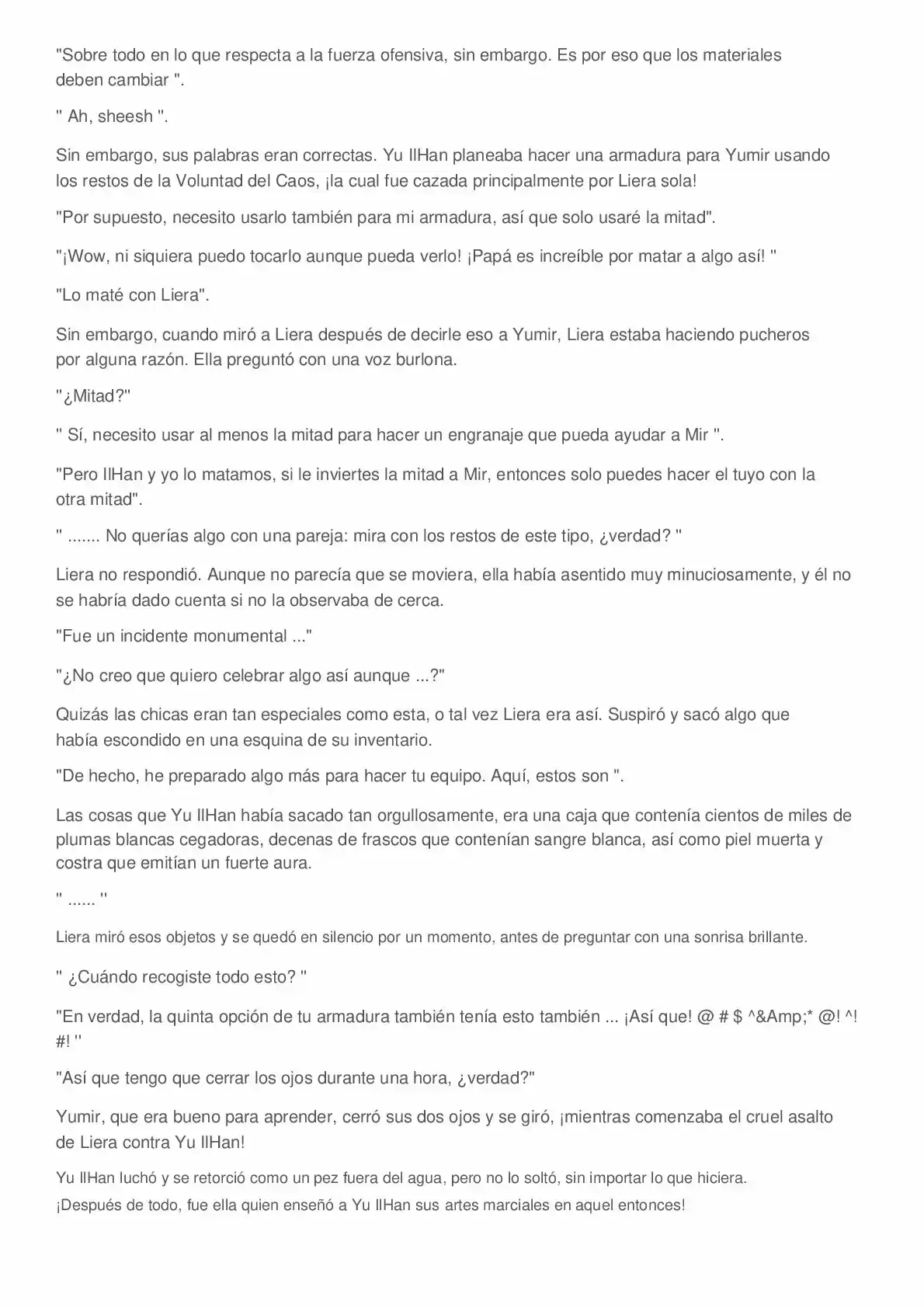 "Sobre todo en lo que respecta a la fuerza ofensiva, sin embargo. Es por eso que los materiales deben cambiar ".

" Ah, sheesh ".

Sin embargo, sus palabras eran correctas. Yu IlHan planeaba hacer una armadura para Yumir usando los restos de la Voluntad del Caos, ¡la cual fue cazada principalmente por Liera sola!

"Por supuesto, necesito usarlo también para mi armadura, así que solo usaré la mitad".

"¡Wow, ni siquiera puedo tocarlo aunque pueda verlo! ¡Papá es increíble por matar a algo así! "

"Lo maté con Liera".

Sin embargo, cuando miró a Liera después de decirle eso a Yumir, Liera estaba haciendo pucheros por alguna razón. Ella preguntó con una voz burlona.

"¿Mitad?"

" Sí, necesito usar al menos la mitad para hacer un engranaje que pueda ayudar a Mir ".

"Pero IlHan y yo lo matamos, si le inviertes la mitad a Mir, entonces solo puedes hacer el tuyo con la otra mitad".

" ....... No querías algo con una pareja: mira con los restos de este tipo, ¿verdad? "

Liera no respondió. Aunque no parecía que se moviera, ella había asentido muy minuciosamente, y él no se habría dado cuenta si no la observaba de cerca.

"Fue un incidente monumental ..."

"¿No creo que quiero celebrar algo así aunque ...?"

Quizás las chicas eran tan especiales como esta, o tal vez Liera era así. Suspiró y sacó algo que había escondido en una esquina de su inventario.

"De hecho, he preparado algo más para hacer tu equipo. Aquí, estos son ".

Las cosas que Yu IlHan había sacado tan orgullosamente, era una caja que contenía cientos de miles de plumas blancas cegadoras, decenas de frascos que contenían sangre blanca, así como piel muerta y costra que emitían un fuerte aura.

" ...... "

Liera miró esos objetos y se quedó en silencio por un momento, antes de preguntar con una sonrisa brillante.

" ¿Cuándo recogiste todo esto? "

"En verdad, la quinta opción de tu armadura también tenía esto también ... ¡Así que! @ # $ ^&Amp;* @! ^! #! "

"Así que tengo que cerrar los ojos durante una hora, ¿verdad?"

Yumir, que era bueno para aprender, cerró sus dos ojos y se giró, ¡mientras comenzaba el cruel asalto de Liera contra Yu IlHan!

Yu IlHan luchó y se retorció como un pez fuera del agua, pero no lo soltó, sin importar lo que hiciera.
¡Después de todo, fue ella quien enseñó a Yu IlHan sus artes marciales en aquel entonces!